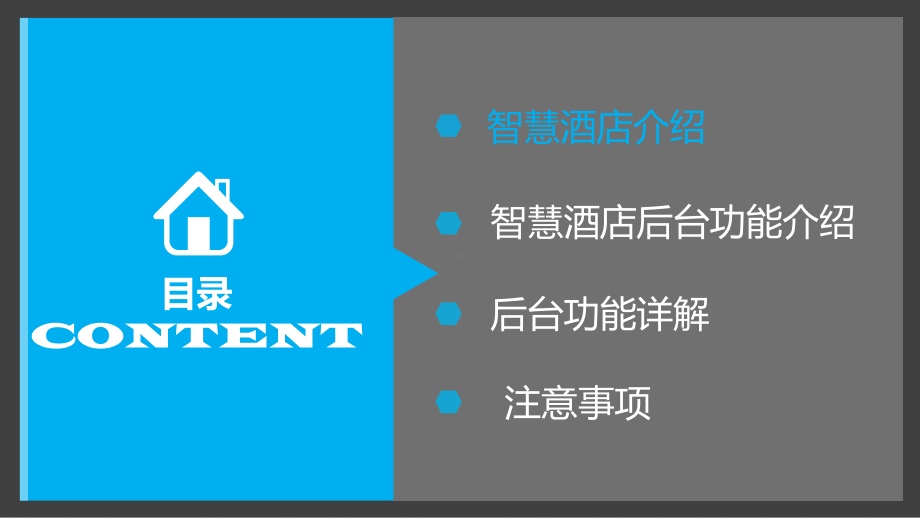 目录
CONTENT

智慧酒店介绍

智慧酒店后台功能介绍

后台功能详解

注意事项